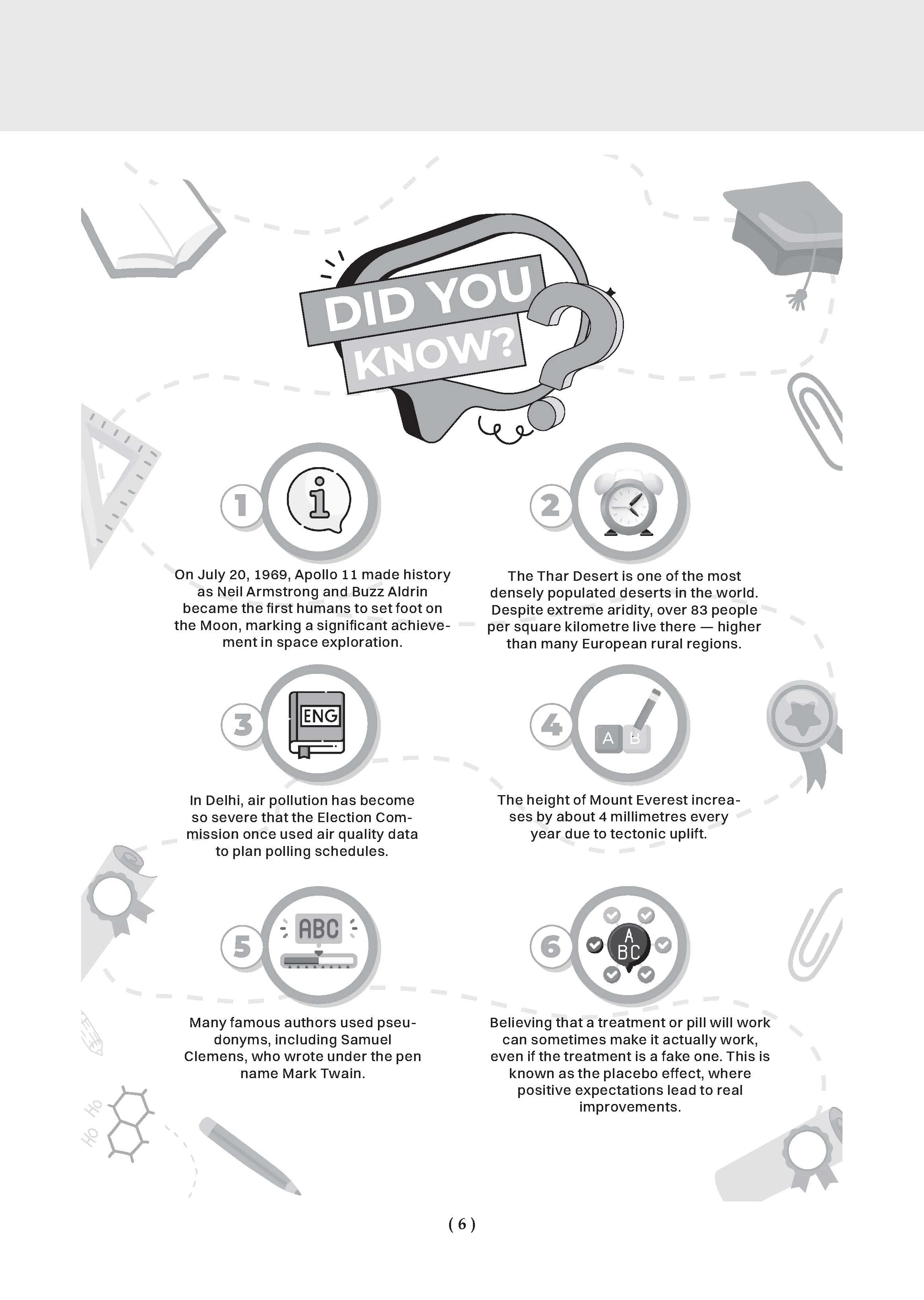 DID YOU KNOW?

1

On July 20, 1969, Apollo 11 made history as Neil Armstrong and Buzz Aldrin became the first humans to set foot on the Moon, marking a significant achievement in space exploration.

2

The Thar Desert is one of the most densely populated deserts in the world. Despite extreme aridity, over 83 people per square kilometre live there — higher than many European rural regions.

3

ENG

In Delhi, air pollution has become so severe that the Election Commission once used air quality data to plan polling schedules.

4

A B

The height of Mount Everest increases by about 4 millimetres every year due to tectonic uplift.

5

ABC

Many famous authors used pseudonyms, including Samuel Clemens, who wrote under the pen name Mark Twain.

6

A BC

Believing that a treatment or pill will work can sometimes make it actually work, even if the treatment is a fake one. This is known as the placebo effect, where positive expectations lead to real improvements.

( 6 )